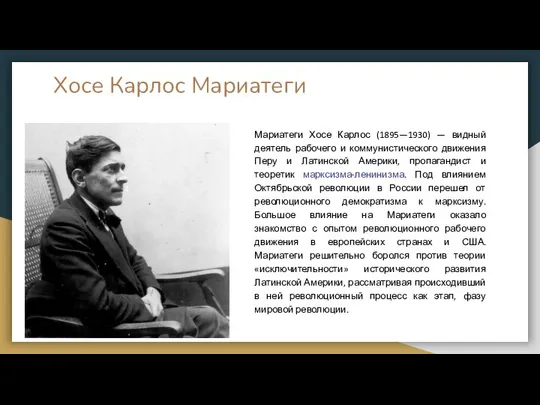 Хосе Карлос Мариатеги

Мариатеги Хосе Карлос (1895—1930) — видный деятель рабочего и коммунистического движения Перу и Латинской Америки, пропагандист и теоретик марксизма-ленинизма. Под влиянием Октябрьской революции в России перешел от революционного демократизма к марксизму. Большое влияние на Мариатеги оказало знакомство с опытом революционного рабочего движения в европейских странах и США. Мариатеги решительно боролся против теории «исключительности» исторического развития Латинской Америки, рассматривая происходивший в ней революционный процесс как этап, фазу мировой революции.